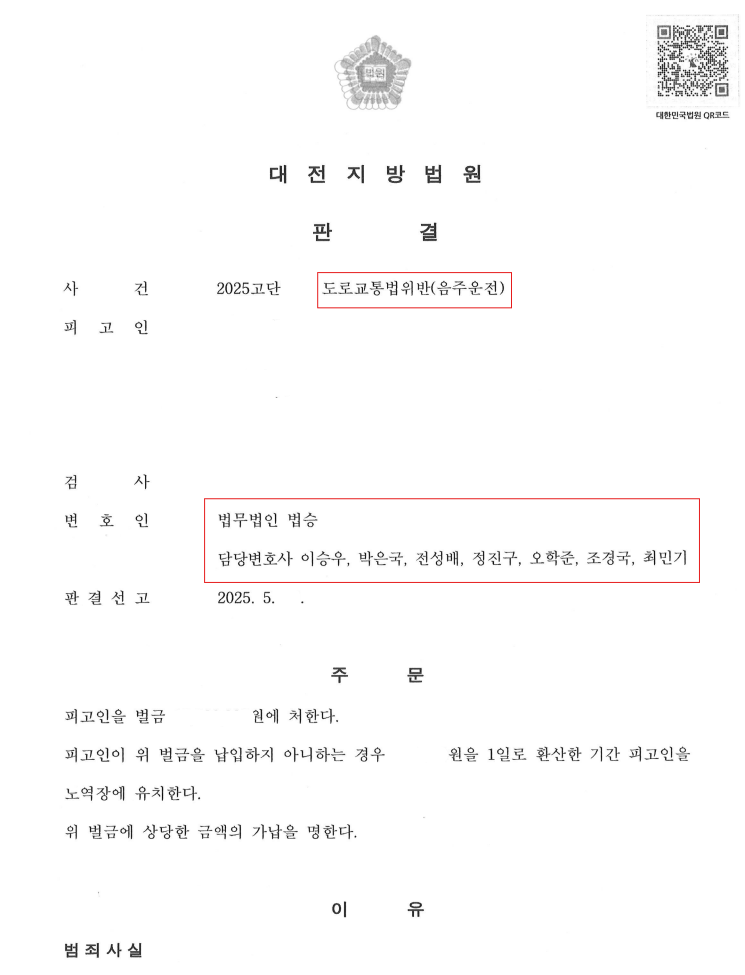 법원

대한민국법원 QR코드

대 전 지 방 법 원

판 결

사 건 2025고단 도로교통법위반(음주운전)

피 고 인

검 사

변 호 인 법무법인 법승
담당변호사 이승우, 박은국, 전성배, 정진구, 오학준, 조경국, 최민기

판 결 선 고 2025. 5. .

주 문

피고인을 벌금 원에 처한다.

피고인이 위 벌금을 납입하지 아니하는 경우 원을 1일로 환산한 기간 피고인을 노역장에 유치한다.

위 벌금에 상당한 금액의 가납을 명한다.

이 유

범 죄 사 실